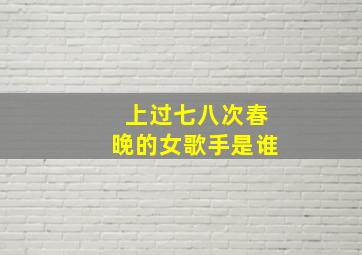 上过七八次春晚的女歌手是谁